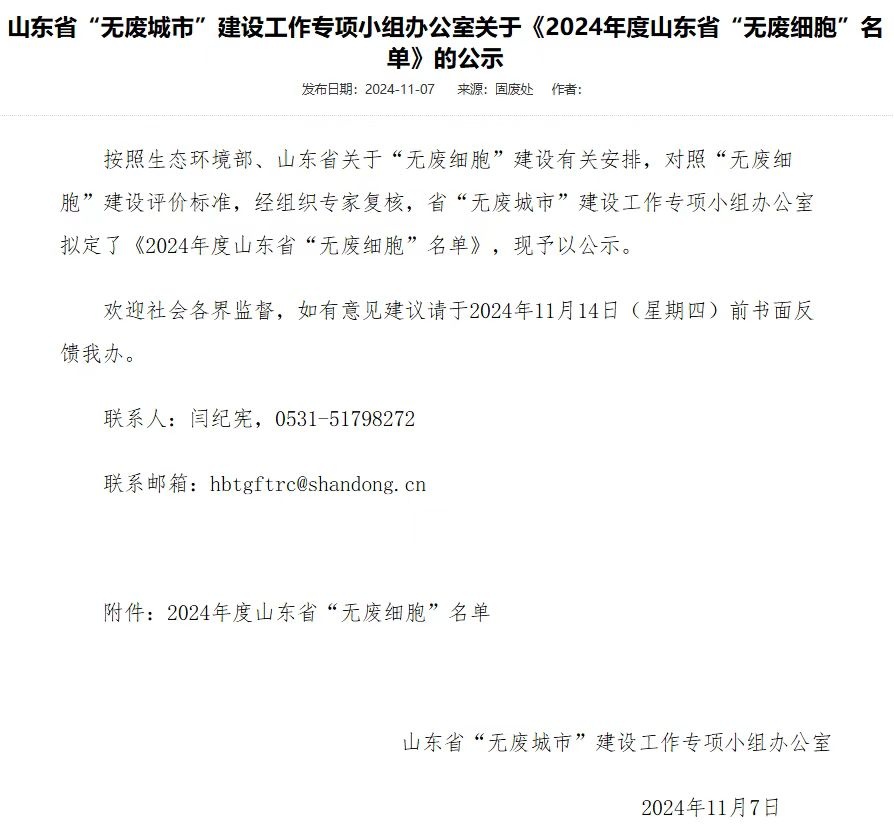 山东省“无废城市”建设工作专项小组办公室关于《2024年度山东省“无废细胞”名单》的公示

发布日期：2024-11-07　来源：固废处　作者：

按照生态环境部、山东省关于“无废细胞”建设有关安排，对照“无废细胞”建设评价标准，经组织专家复核，省“无废城市”建设工作专项小组办公室拟定了《2024年度山东省“无废细胞”名单》，现予以公示。

欢迎社会各界监督，如有意见建议请于2024年11月14日（星期四）前书面反馈我办。

联系人：闫纪宪，0531-51798272

联系邮箱：hbtgftrc@shandong.cn

附件：2024年度山东省“无废细胞”名单

山东省“无废城市”建设工作专项小组办公室

2024年11月7日